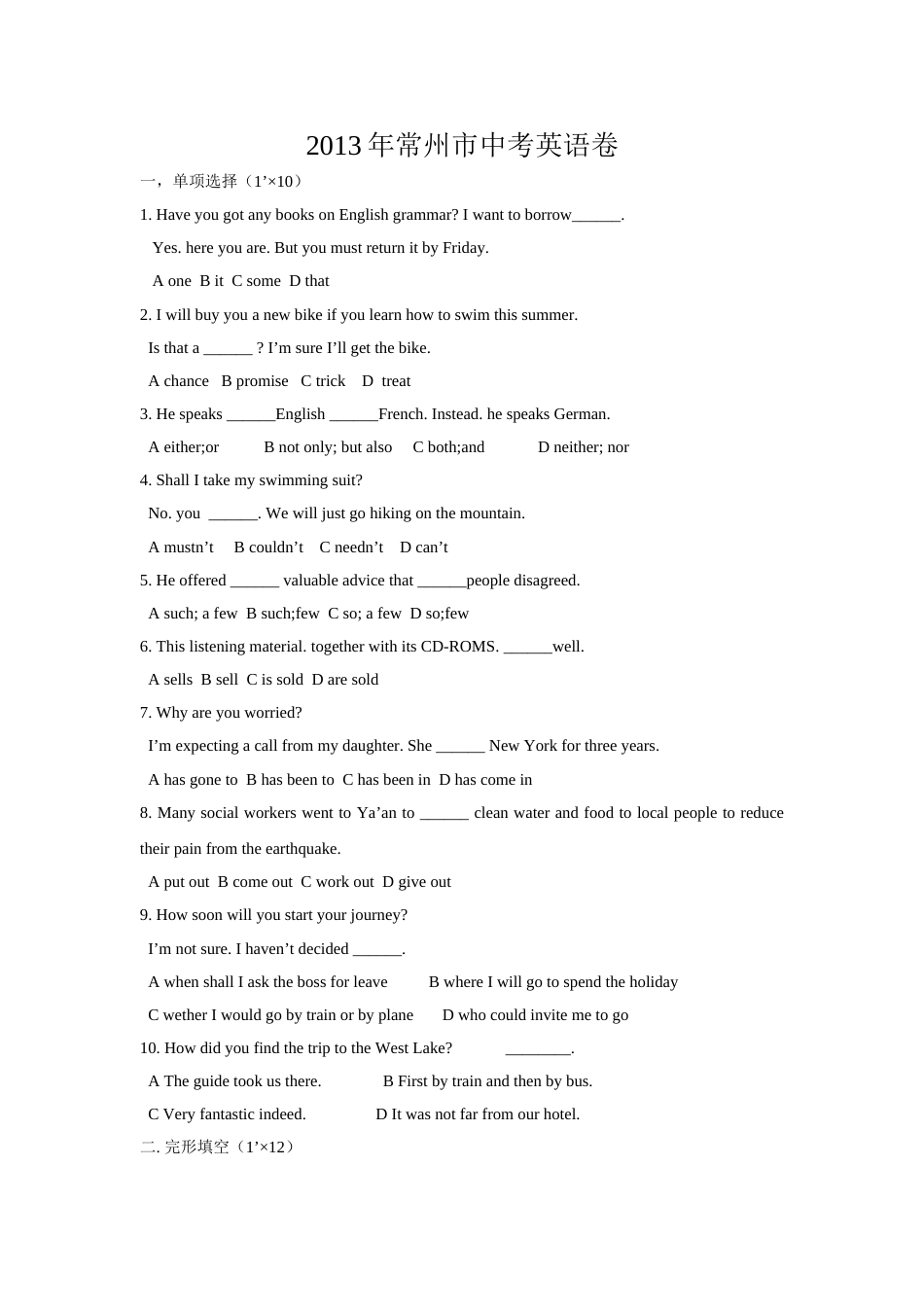 2013年常州市中考英语卷

一，单项选择（1’×10）

1. Have you got any books on English grammar? I want to borrow______.

Yes. here you are. But you must return it by Friday.

A one B it C some D that

2. I will buy you a new bike if you learn how to swim this summer.

Is that a ______ ? I’m sure I’ll get the bike.

A chance B promise C trick D treat

3. He speaks ______English ______French. Instead. he speaks German.

A either;or B not only; but also C both;and D neither; nor

4. Shall I take my swimming suit?

No. you ______. We will just go hiking on the mountain.

A mustn’t B couldn’t C needn’t D can’t

5. He offered ______ valuable advice that ______people disagreed.

A such; a few B such;few C so; a few D so;few

6. This listening material. together with its CD-ROMS. ______well.

A sells B sell C is sold D are sold

7. Why are you worried?

I’m expecting a call from my daughter. She ______ New York for three years.

A has gone to B has been to C has been in D has come in

8. Many social workers went to Ya’an to ______ clean water and food to local people to reduce their pain from the earthquake.

A put out B come out C work out D give out

9. How soon will you start your journey?

I’m not sure. I haven’t decided ______.

A when shall I ask the boss for leave B where I will go to spend the holiday

C wether I would go by train or by plane D who could invite me to go

10. How did you find the trip to the West Lake? ________.

A The guide took us there. B First by train and then by bus.

C Very fantastic indeed. D It was not far from our hotel.

二. 完形填空（1’×12）